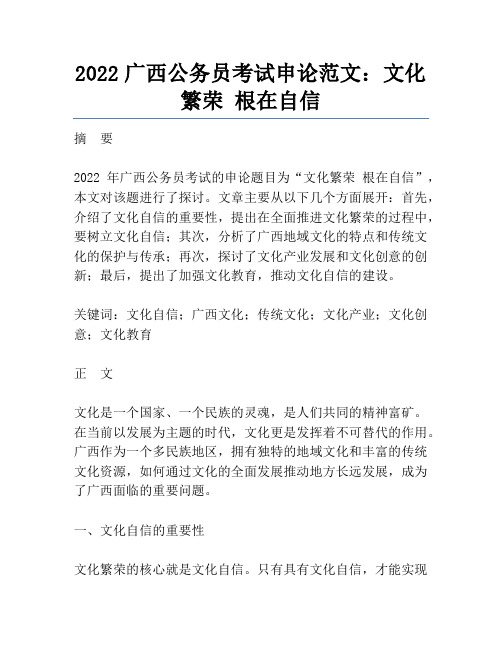 2022 广西公务员考试申论范文：文化繁荣 根在自信

摘　要

2022 年广西公务员考试的申论题目为“文化繁荣 根在自信”，本文对该题进行了探讨。文章主要从以下几个方面展开：首先，介绍了文化自信的重要性，提出在全面推进文化繁荣的过程中，要树立文化自信；其次，分析了广西地域文化的特点和传统文化的保护与传承；再次，探讨了文化产业发展和文化创意的创新；最后，提出了加强文化教育，推动文化自信的建设。

关键词：文化自信；广西文化；传统文化；文化产业；文化创意；文化教育

正　文

文化是一个国家、一个民族的灵魂，是人们共同的精神富矿。在当前以发展为主题的时代，文化更是发挥着不可替代的作用。广西作为一个多民族地区，拥有独特的地域文化和丰富的传统文化资源，如何通过文化的全面发展推动地方长远发展，成为了广西面临的重要问题。

一、文化自信的重要性

文化繁荣的核心就是文化自信。只有具有文化自信，才能实现